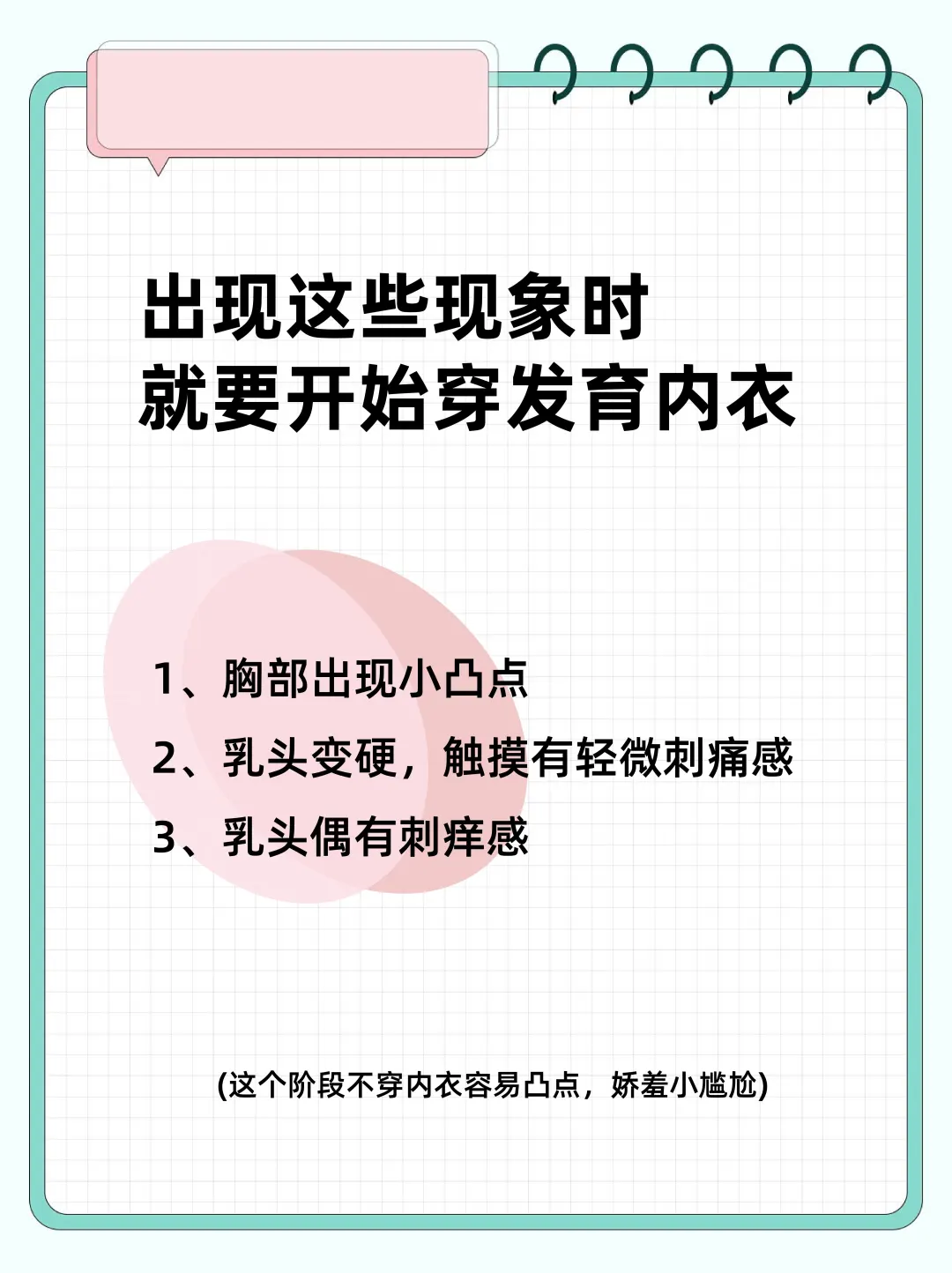 出现这些现象时
就要开始穿发育内衣

1、胸部出现小凸点
2、乳头变硬，触摸有轻微刺痛感
3、乳头偶有刺痒感

(这个阶段不穿内衣容易凸点，娇羞小尴尬)